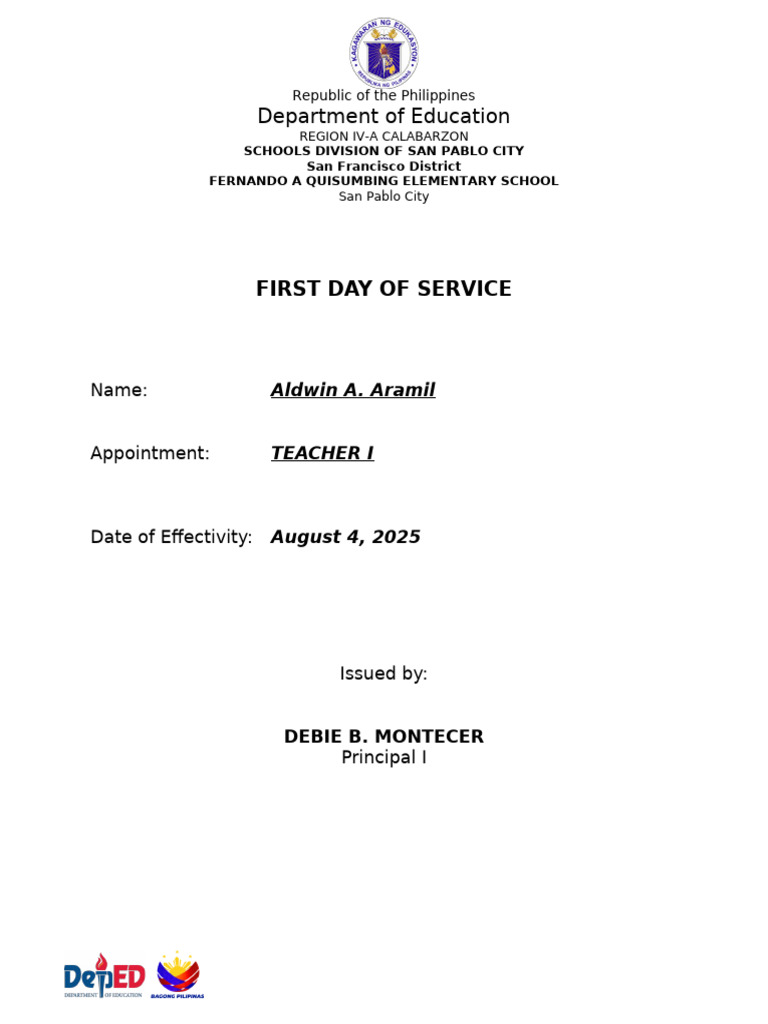 KAGAWARAN NG EDUKASYON
REPUBLIKA NG PILIPINAS

Republic of the Philippines
Department of Education
REGION IV-A CALABARZON
SCHOOLS DIVISION OF SAN PABLO CITY
San Francisco District
FERNANDO A QUISUMBING ELEMENTARY SCHOOL
San Pablo City

FIRST DAY OF SERVICE

Name: Aldwin A. Aramil

Appointment: TEACHER I

Date of Effectivity: August 4, 2025

Issued by:

DEBIE B. MONTECER
Principal I

DepED
DEPARTMENT OF EDUCATION
BAGONG PILIPINAS